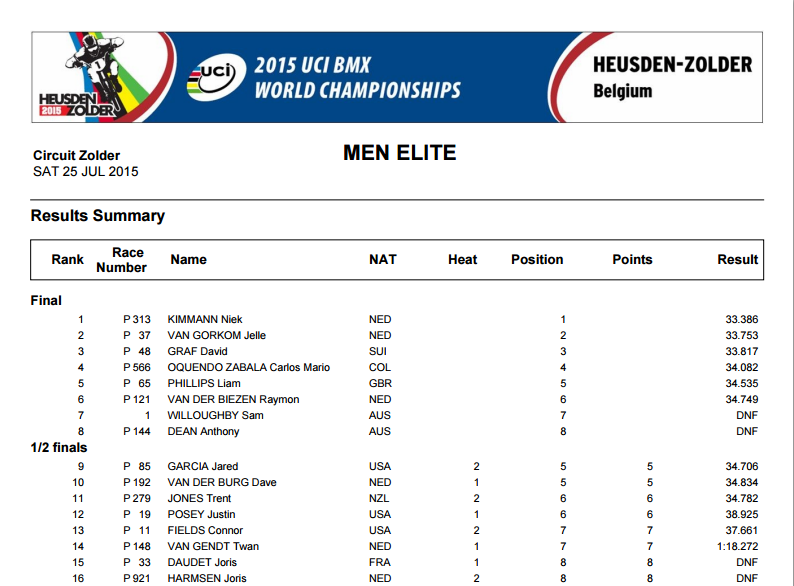 HEUSDEN 2015 ZOLDER

uci 2015 UCI BMX WORLD CHAMPIONSHIPS

HEUSDEN-ZOLDER
Belgium

Circuit Zolder
SAT 25 JUL 2015

MEN ELITE

Results Summary

| Rank | Race Number | Name | NAT | Heat | Position | Points | Result |
|---|---|---|---|---|---|---|---|
| Final | | | | | | | |
| 1 | P 313 | KIMMANN Niek | NED | | 1 | | 33.386 |
| 2 | P 37 | VAN GORKOM Jelle | NED | | 2 | | 33.753 |
| 3 | P 48 | GRAF David | SUI | | 3 | | 33.817 |
| 4 | P 566 | OQUENDO ZABALA Carlos Mario | COL | | 4 | | 34.082 |
| 5 | P 65 | PHILLIPS Liam | GBR | | 5 | | 34.535 |
| 6 | P 121 | VAN DER BIEZEN Raymon | NED | | 6 | | 34.749 |
| 7 | 1 | WILLOUGHBY Sam | AUS | | 7 | | DNF |
| 8 | P 144 | DEAN Anthony | AUS | | 8 | | DNF |
| 1/2 finals | | | | | | | |
| 9 | P 85 | GARCIA Jared | USA | 2 | 5 | 5 | 34.706 |
| 10 | P 192 | VAN DER BURG Dave | NED | 1 | 5 | 5 | 34.834 |
| 11 | P 279 | JONES Trent | NZL | 2 | 6 | 6 | 34.782 |
| 12 | P 19 | POSEY Justin | USA | 1 | 6 | 6 | 38.925 |
| 13 | P 11 | FIELDS Connor | USA | 2 | 7 | 7 | 37.661 |
| 14 | P 148 | VAN GENDT Twan | NED | 1 | 7 | 7 | 1:18.272 |
| 15 | P 33 | DAUDET Joris | FRA | 1 | 8 | 8 | DNF |
| 16 | P 921 | HARMSEN Joris | NED | 2 | 8 | 8 | DNF |